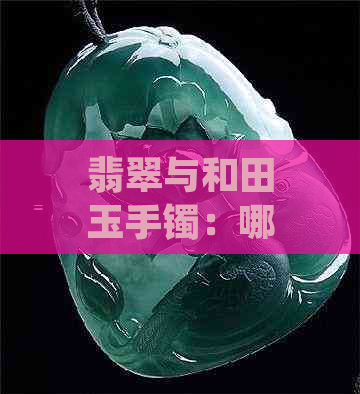 翡翠与和田玉手镯：哪